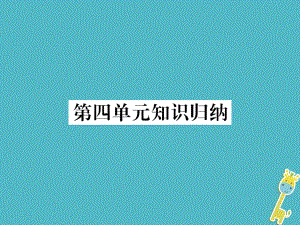 第四单元知识归纳